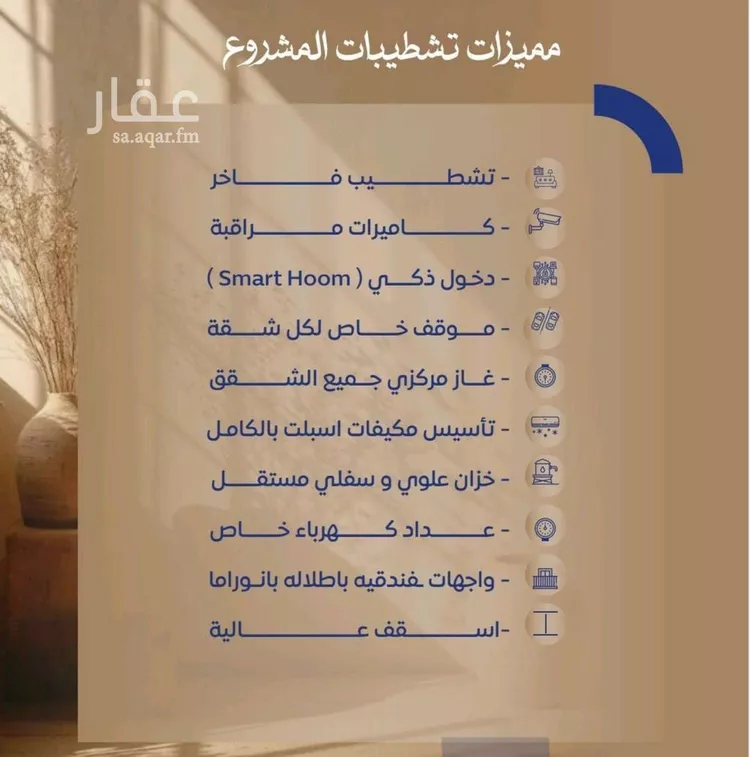 مميزات تشطيبات المشروع

عقار
sa.aqar.fm

- تشطيب فاخر
- كاميرات مراقبة
- دخول ذكي ( Smart Hoom )
- موقف خاص لكل شقة
- غاز مركزي جميع الشقق
- تأسيس مكيفات اسبلت بالكامل
- خزان علوي و سفلي مستقل
- عداد كهرباء خاص
- واجهات فندقيه باطلاله بانوراما
-اسقف عالية